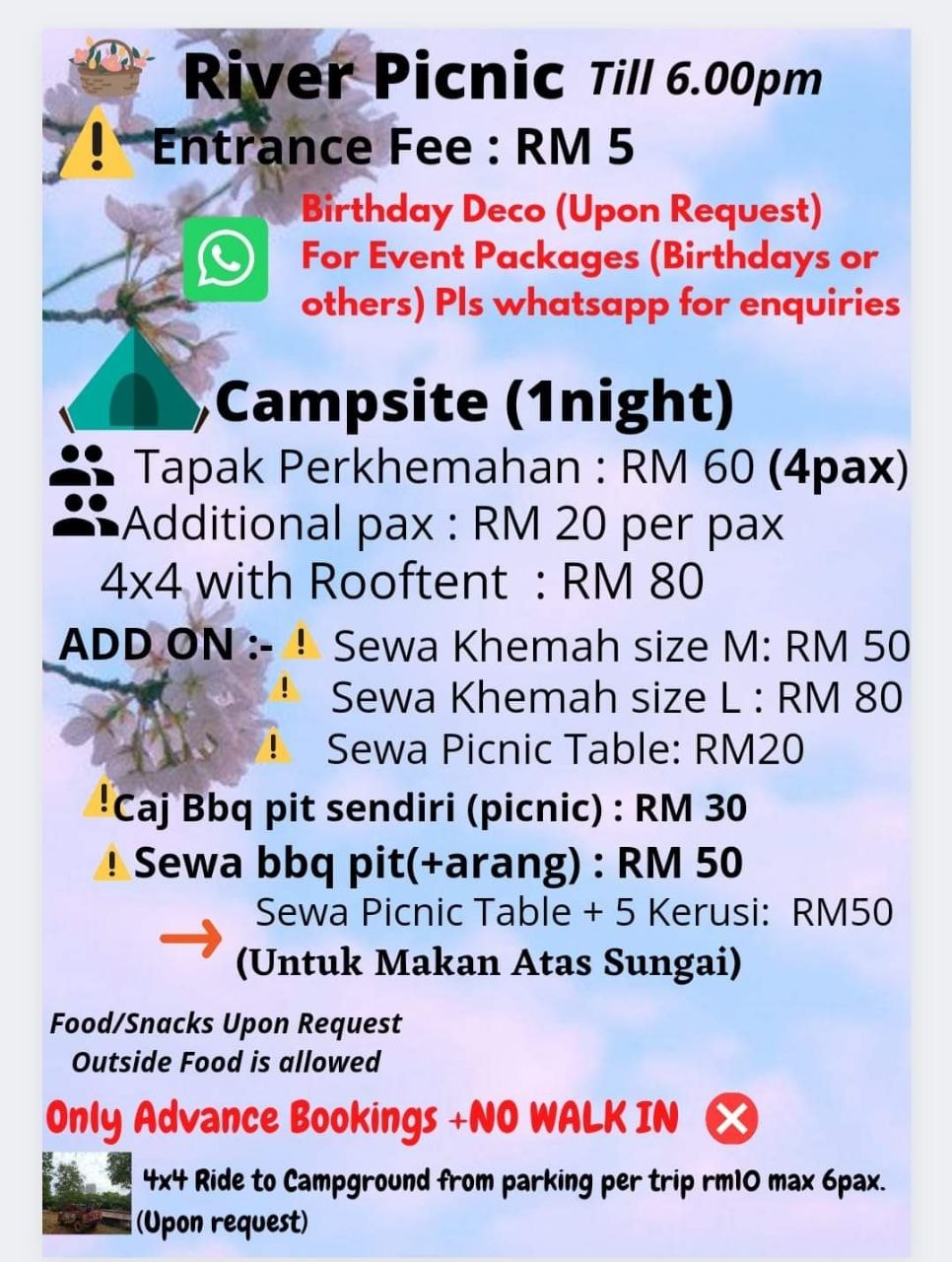 River Picnic Till 6.00pm

Entrance Fee : RM 5

Birthday Deco (Upon Request)
For Event Packages (Birthdays or others) Pls whatsapp for enquiries

Campsite (1night)

Tapak Perkhemahan : RM 60 (4pax)
Additional pax : RM 20 per pax
4x4 with Rooftent : RM 80

ADD ON :- Sewa Khemah size M: RM 50
Sewa Khemah size L : RM 80
Sewa Picnic Table: RM20

Caj Bbq pit sendiri (picnic) : RM 30
Sewa bbq pit(+arang) : RM 50
Sewa Picnic Table + 5 Kerusi: RM50
→ (Untuk Makan Atas Sungai)

Food/Snacks Upon Request
Outside Food is allowed

Only Advance Bookings +NO WALK IN

4x4 Ride to Campground from parking per trip rm10 max 6pax. (Upon request)